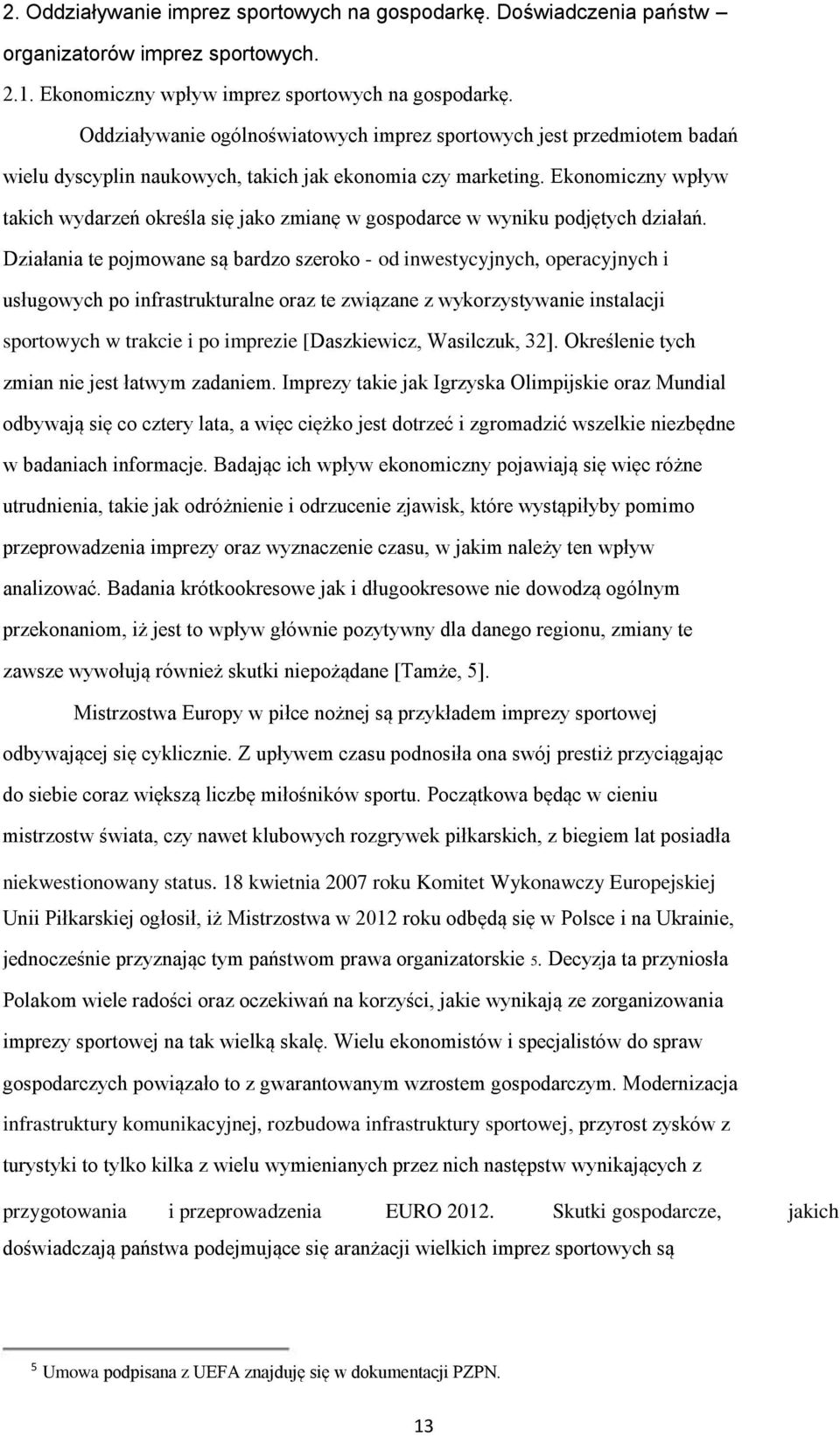 2. Oddziaływanie imprez sportowych na gospodarkę. Doświadczenia państw – organizatorów imprez sportowych.

2.1. Ekonomiczny wpływ imprez sportowych na gospodarkę.

Oddziaływanie ogólnoświatowych imprez sportowych jest przedmiotem badań wielu dyscyplin naukowych, takich jak ekonomia czy marketing. Ekonomiczny wpływ takich wydarzeń określa się jako zmianę w gospodarce w wyniku podjętych działań. Działania te pojmowane są bardzo szeroko - od inwestycyjnych, operacyjnych i usługowych po infrastrukturalne oraz te związane z wykorzystywanie instalacji sportowych w trakcie i po imprezie [Daszkiewicz, Wasilczuk, 32]. Określenie tych zmian nie jest łatwym zadaniem. Imprezy takie jak Igrzyska Olimpijskie oraz Mundial odbywają się co cztery lata, a więc ciężko jest dotrzeć i zgromadzić wszelkie niezbędne w badaniach informacje. Badając ich wpływ ekonomiczny pojawiają się więc różne utrudnienia, takie jak odróżnienie i odrzucenie zjawisk, które wystąpiłyby pomimo przeprowadzenia imprezy oraz wyznaczenie czasu, w jakim należy ten wpływ analizować. Badania krótkookresowe jak i długookresowe nie dowodzą ogólnym przekonaniom, iż jest to wpływ głównie pozytywny dla danego regionu, zmiany te zawsze wywołują również skutki niepożądane [Tamże, 5].

Mistrzostwa Europy w piłce nożnej są przykładem imprezy sportowej odbywającej się cyklicznie. Z upływem czasu podnosiła ona swój prestiż przyciągając do siebie coraz większą liczbę miłośników sportu. Początkowa będąc w cieniu mistrzostw świata, czy nawet klubowych rozgrywek piłkarskich, z biegiem lat posiadła niekwestionowany status. 18 kwietnia 2007 roku Komitet Wykonawczy Europejskiej Unii Piłkarskiej ogłosił, iż Mistrzostwa w 2012 roku odbędą się w Polsce i na Ukrainie, jednocześnie przyznając tym państwom prawa organizatorskie 5. Decyzja ta przyniosła Polakom wiele radości oraz oczekiwań na korzyści, jakie wynikają ze zorganizowania imprezy sportowej na tak wielką skalę. Wielu ekonomistów i specjalistów do spraw gospodarczych powiązało to z gwarantowanym wzrostem gospodarczym. Modernizacja infrastruktury komunikacyjnej, rozbudowa infrastruktury sportowej, przyrost zysków z turystyki to tylko kilka z wielu wymienianych przez nich następstw wynikających z przygotowania i przeprowadzenia EURO 2012. Skutki gospodarcze, jakich doświadczają państwa podejmujące się aranżacji wielkich imprez sportowych są

$^5$ Umowa podpisana z UEFA znajduję się w dokumentacji PZPN.

13